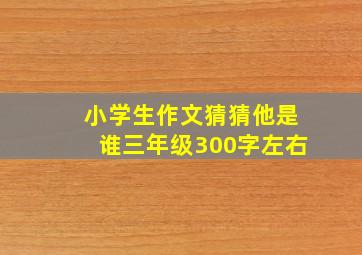 小学生作文猜猜他是谁三年级300字左右